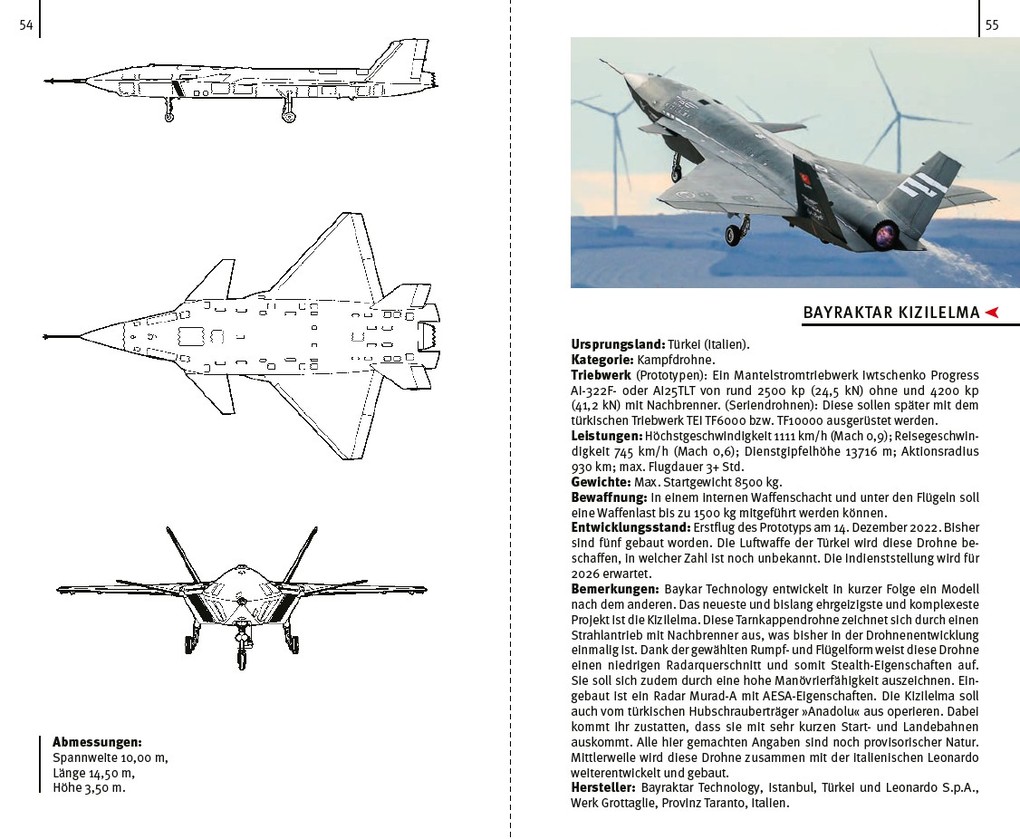 54

Abmessungen:
Spannweite 10,00 m,
Länge 14,50 m,
Höhe 3,50 m.

55

BAYRAKTAR KIZILELMA

Ursprungsland: Türkei (Italien).
Kategorie: Kampfdrohne.
Triebwerk (Prototypen): Ein Mantelstromtriebwerk Iwtschenko Progress AI-322F- oder AI25TLT von rund 2500 kp (24,5 kN) ohne und 4200 kp (41,2 kN) mit Nachbrenner. (Seriendrohnen): Diese sollen später mit dem türkischen Triebwerk TEI TF6000 bzw. TF10000 ausgerüstet werden.
Leistungen: Höchstgeschwindigkeit 1111 km/h (Mach 0,9); Reisegeschwindigkeit 745 km/h (Mach 0,6); Dienstgipfelhöhe 13716 m; Aktionsradius 930 km; max. Flugdauer 3+ Std.
Gewichte: Max. Startgewicht 8500 kg.
Bewaffnung: In einem internen Waffenschacht und unter den Flügeln soll eine Waffenlast bis zu 1500 kg mitgeführt werden können.
Entwicklungsstand: Erstflug des Prototyps am 14. Dezember 2022. Bisher sind fünf gebaut worden. Die Luftwaffe der Türkei wird diese Drohne beschaffen, in welcher Zahl ist noch unbekannt. Die Indienststellung wird für 2026 erwartet.
Bemerkungen: Baykar Technology entwickelt in kurzer Folge ein Modell nach dem anderen. Das neueste und bislang ehrgeizigste und komplexeste Projekt ist die Kizilelma. Diese Tarnkappendrohne zeichnet sich durch einen Strahlantrieb mit Nachbrenner aus, was bisher in der Drohnenentwicklung einmalig ist. Dank der gewählten Rumpf- und Flügelform weist diese Drohne einen niedrigen Radarquerschnitt und somit Stealth-Eigenschaften auf. Sie soll sich zudem durch eine hohe Manövrierfähigkeit auszeichnen. Eingebaut ist ein Radar Murad-A mit AESA-Eigenschaften. Die Kizilelma soll auch vom türkischen Hubschrauberträger »Anadolu« aus operieren. Dabei kommt ihr zustatten, dass sie mit sehr kurzen Start- und Landebahnen auskommt. Alle hier gemachten Angaben sind noch provisorischer Natur. Mittlerweile wird diese Drohne zusammen mit der italienischen Leonardo weiterentwickelt und gebaut.
Hersteller: Bayraktar Technology, Istanbul, Türkei und Leonardo S.p.A., Werk Grottaglie, Provinz Taranto, Italien.